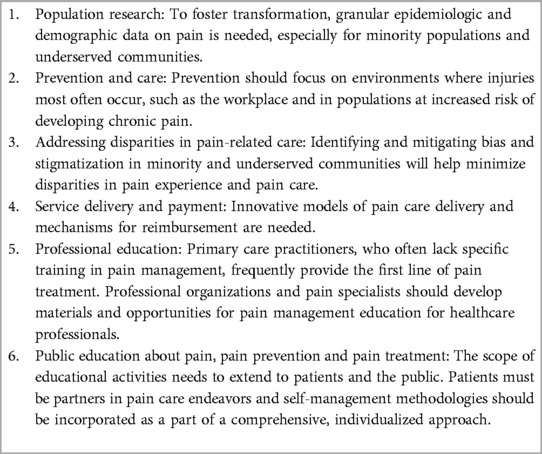 1. Population research: To foster transformation, granular epidemiologic and demographic data on pain is needed, especially for minority populations and underserved communities.
2. Prevention and care: Prevention should focus on environments where injuries most often occur, such as the workplace and in populations at increased risk of developing chronic pain.
3. Addressing disparities in pain-related care: Identifying and mitigating bias and stigmatization in minority and underserved communities will help minimize disparities in pain experience and pain care.
4. Service delivery and payment: Innovative models of pain care delivery and mechanisms for reimbursement are needed.
5. Professional education: Primary care practitioners, who often lack specific training in pain management, frequently provide the first line of pain treatment. Professional organizations and pain specialists should develop materials and opportunities for pain management education for healthcare professionals.
6. Public education about pain, pain prevention and pain treatment: The scope of educational activities needs to extend to patients and the public. Patients must be partners in pain care endeavors and self-management methodologies should be incorporated as a part of a comprehensive, individualized approach.